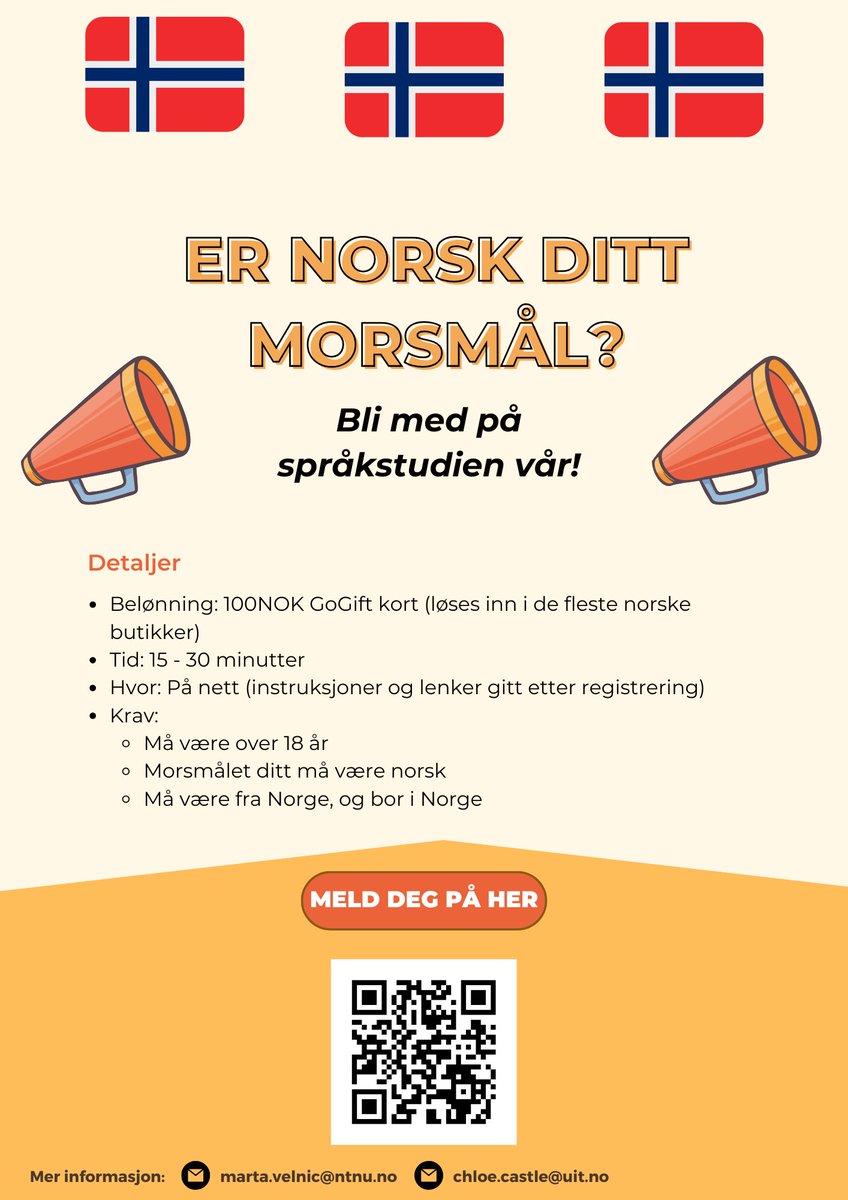 ER NORSK DITT MORSMÅL?

Bli med på språkstudien vår!

Detaljer

- Belønning: 100NOK GoGift kort (løses inn i de fleste norske butikker)
- Tid: 15 - 30 minutter
- Hvor: På nett (instruksjoner og lenker gitt etter registrering)
- Krav:
  - Må være over 18 år
  - Morsmålet ditt må være norsk
  - Må være fra Norge, og bor i Norge

MELD DEG PÅ HER

Mer informasjon: marta.velnic@ntnu.no chloe.castle@uit.no